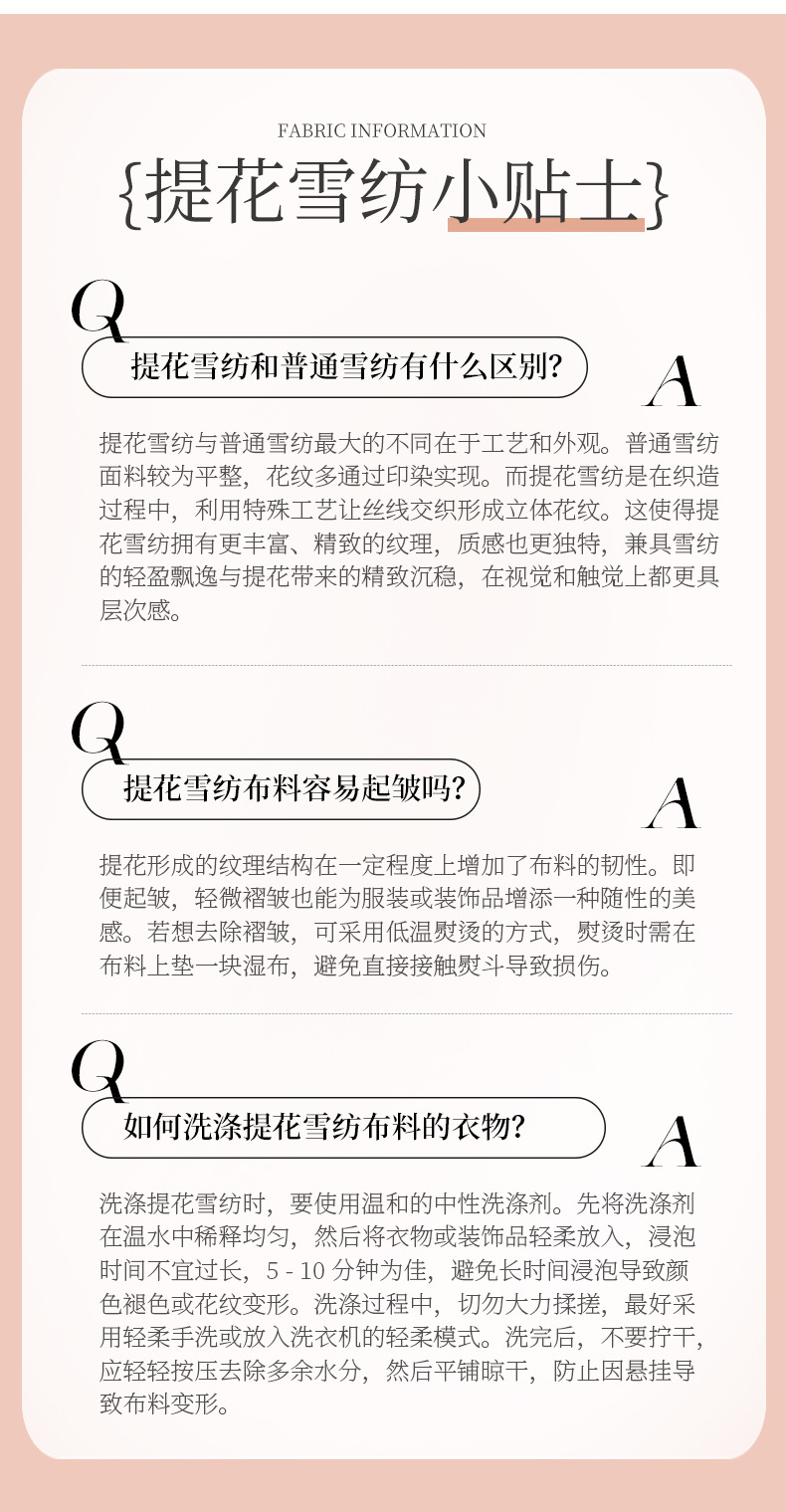 FABRIC INFORMATION

{提花雪纺小贴士}

Q

提花雪纺和普通雪纺有什么区别?

A

提花雪纺与普通雪纺最大的不同在于工艺和外观。普通雪纺面料较为平整，花纹多通过印染实现。而提花雪纺是在织造过程中，利用特殊工艺让丝线交织形成立体花纹。这使得提花雪纺拥有更丰富、精致的纹理，质感也更独特，兼具雪纺的轻盈飘逸与提花带来的精致沉稳，在视觉和触觉上都更具层次感。

Q

提花雪纺布料容易起皱吗?

A

提花形成的纹理结构在一定程度上增加了布料的韧性。即便起皱，轻微褶皱也能为服装或装饰品增添一种随性的美感。若想去除褶皱，可采用低温熨烫的方式，熨烫时需在布料上垫一块湿布，避免直接接触熨斗导致损伤。

Q

如何洗涤提花雪纺布料的衣物?

A

洗涤提花雪纺时，要使用温和的中性洗涤剂。先将洗涤剂在温水中稀释均匀，然后将衣物或装饰品轻柔放入，浸泡时间不宜过长，5 - 10 分钟为佳，避免长时间浸泡导致颜色褪色或花纹变形。洗涤过程中，切勿大力揉搓，最好采用轻柔手洗或放入洗衣机的轻柔模式。洗完后，不要拧干，应轻轻按压去除多余水分，然后平铺晾干，防止因悬挂导致布料变形。